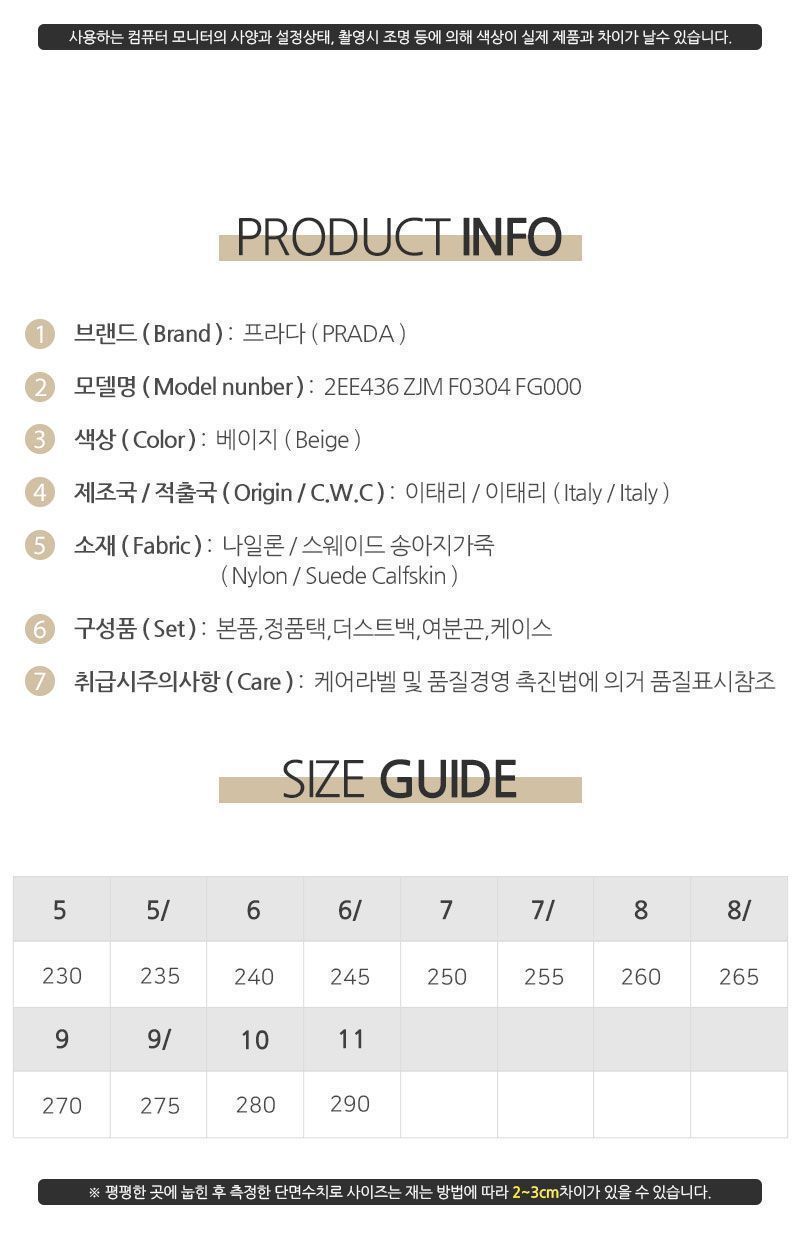 사용하는 컴퓨터 모니터의 사양과 설정상태, 촬영시 조명 등에 의해 색상이 실제 제품과 차이가 날수 있습니다.

PRODUCT INFO

1 브랜드 ( Brand ) : 프라다 ( PRADA )

2 모델명 ( Model nunber ) : 2EE436 ZJM F0304 FG000

3 색상 ( Color ) : 베이지 ( Beige )

4 제조국 / 적출국 ( Origin / C.W.C ) : 이태리 / 이태리 ( Italy / Italy )

5 소재 ( Fabric ) : 나일론 / 스웨이드 송아지가죽 ( Nylon / Suede Calfskin )

6 구성품 ( Set ) : 본품,정품택,더스트백,여분끈,케이스

7 취급시주의사항 ( Care ) : 케어라벨 및 품질경영 촉진법에 의거 품질표시참조

SIZE GUIDE

| 5 | 5/ | 6 | 6/ | 7 | 7/ | 8 | 8/ |
|---|---|---|---|---|---|---|---|
| 230 | 235 | 240 | 245 | 250 | 255 | 260 | 265 |
| 9 | 9/ | 10 | 11 | | | | |
| 270 | 275 | 280 | 290 | | | | |

※ 평평한 곳에 눕힌 후 측정한 단면수치로 사이즈는 재는 방법에 따라 2~3cm차이가 있을 수 있습니다.